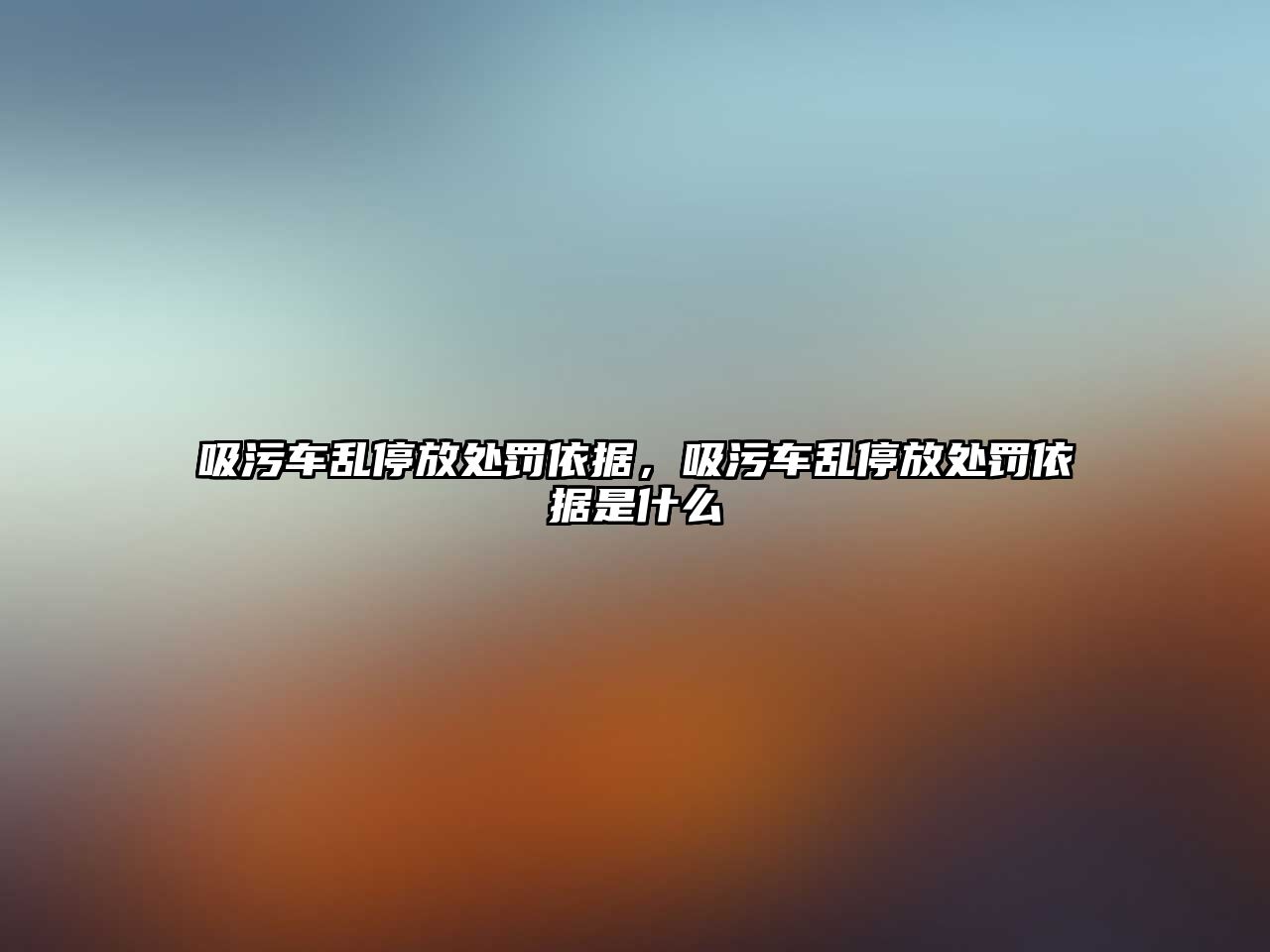 吸污车乱停放处罚依据，吸污车乱停放处罚依据是什么